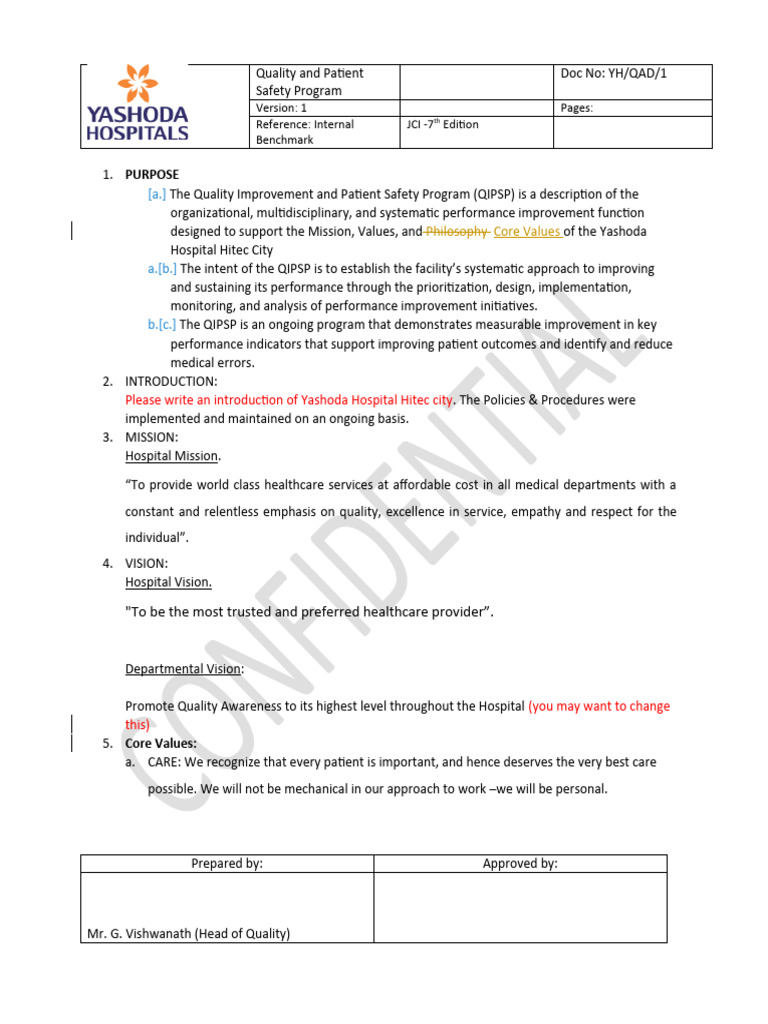 | YASHODA HOSPITALS | Quality and Patient Safety Program | | Doc No: YH/QAD/1 |
|---|---|---|---|
| | Version: 1 | | Pages: |
| | Reference: Internal Benchmark | JCI -7$^{th}$ Edition | |

1. PURPOSE
[a.] The Quality Improvement and Patient Safety Program (QIPSP) is a description of the organizational, multidisciplinary, and systematic performance improvement function designed to support the Mission, Values, and Philosophy Core Values of the Yashoda Hospital Hitec City
a.[b.] The intent of the QIPSP is to establish the facility's systematic approach to improving and sustaining its performance through the prioritization, design, implementation, monitoring, and analysis of performance improvement initiatives.
b.[c.] The QIPSP is an ongoing program that demonstrates measurable improvement in key performance indicators that support improving patient outcomes and identify and reduce medical errors.
2. INTRODUCTION:
Please write an introduction of Yashoda Hospital Hitec city. The Policies & Procedures were implemented and maintained on an ongoing basis.
3. MISSION:
Hospital Mission.

"To provide world class healthcare services at affordable cost in all medical departments with a constant and relentless emphasis on quality, excellence in service, empathy and respect for the individual".

4. VISION:
Hospital Vision.

"To be the most trusted and preferred healthcare provider".

Departmental Vision:

Promote Quality Awareness to its highest level throughout the Hospital (you may want to change this)
5. Core Values:
a. CARE: We recognize that every patient is important, and hence deserves the very best care possible. We will not be mechanical in our approach to work –we will be personal.

CONFIDENTIAL

| Prepared by: | Approved by: |
|---|---|
| Mr. G. Vishwanath (Head of Quality) | |